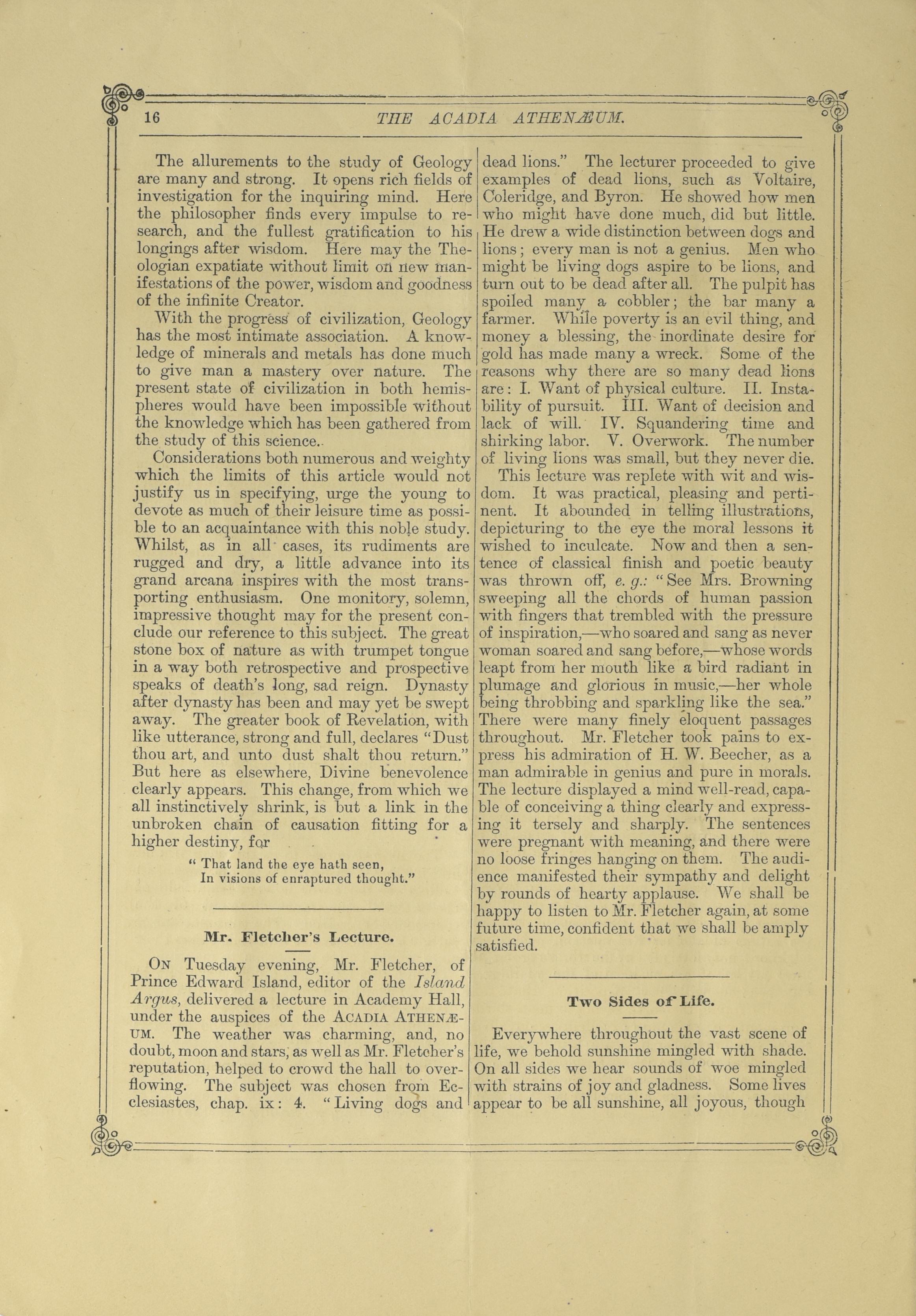 16 THE ACADIA ATHENÆUM.

The allurements to the study of Geology are many and strong. It opens rich fields of investigation for the inquiring mind. Here the philosopher finds every impulse to research, and the fullest gratification to his longings after wisdom. Here may the Theologian expatiate without limit on new manifestations of the power, wisdom and goodness of the infinite Creator.

With the progress of civilization, Geology has the most intimate association. A knowledge of minerals and metals has done much to give man a mastery over nature. The present state of civilization in both hemispheres would have been impossible without the knowledge which has been gathered from the study of this science.

Considerations both numerous and weighty which the limits of this article would not justify us in specifying, urge the young to devote as much of their leisure time as possible to an acquaintance with this noble study. Whilst, as in all cases, its rudiments are rugged and dry, a little advance into its grand arcana inspires with the most transporting enthusiasm. One monitory, solemn, impressive thought may for the present conclude our reference to this subject. The great stone box of nature as with trumpet tongue in a way both retrospective and prospective speaks of death's long, sad reign. Dynasty after dynasty has been and may yet be swept away. The greater book of Revelation, with like utterance, strong and full, declares "Dust thou art, and unto dust shalt thou return." But here as elsewhere, Divine benevolence clearly appears. This change, from which we all instinctively shrink, is but a link in the unbroken chain of causation fitting for a higher destiny, for

" That land the eye hath seen,
In visions of enraptured thought."

Mr. Fletcher's Lecture.

On Tuesday evening, Mr. Fletcher, of Prince Edward Island, editor of the Island Argus, delivered a lecture in Academy Hall, under the auspices of the Acadia Athenæum. The weather was charming, and, no doubt, moon and stars, as well as Mr. Fletcher's reputation, helped to crowd the hall to overflowing. The subject was chosen from Ecclesiastes, chap. ix: 4. "Living dogs and dead lions." The lecturer proceeded to give examples of dead lions, such as Voltaire, Coleridge, and Byron. He showed how men who might have done much, did but little. He drew a wide distinction between dogs and lions; every man is not a genius. Men who might be living dogs aspire to be lions, and turn out to be dead after all. The pulpit has spoiled many a cobbler; the bar many a farmer. While poverty is an evil thing, and money a blessing, the inordinate desire for gold has made many a wreck. Some of the reasons why there are so many dead lions are: I. Want of physical culture. II. Instability of pursuit. III. Want of decision and lack of will. IV. Squandering time and shirking labor. V. Overwork. The number of living lions was small, but they never die.

This lecture was replete with wit and wisdom. It was practical, pleasing and pertinent. It abounded in telling illustrations, depicturing to the eye the moral lessons it wished to inculcate. Now and then a sentence of classical finish and poetic beauty was thrown off, e. g.: "See Mrs. Browning sweeping all the chords of human passion with fingers that trembled with the pressure of inspiration,—who soared and sang as never woman soared and sang before,—whose words leapt from her mouth like a bird radiant in plumage and glorious in music,—her whole being throbbing and sparkling like the sea." There were many finely eloquent passages throughout. Mr. Fletcher took pains to express his admiration of H. W. Beecher, as a man admirable in genius and pure in morals. The lecture displayed a mind well-read, capable of conceiving a thing clearly and expressing it tersely and sharply. The sentences were pregnant with meaning, and there were no loose fringes hanging on them. The audience manifested their sympathy and delight by rounds of hearty applause. We shall be happy to listen to Mr. Fletcher again, at some future time, confident that we shall be amply satisfied.

Two Sides of Life.

Everywhere throughout the vast scene of life, we behold sunshine mingled with shade. On all sides we hear sounds of woe mingled with strains of joy and gladness. Some lives appear to be all sunshine, all joyous, though